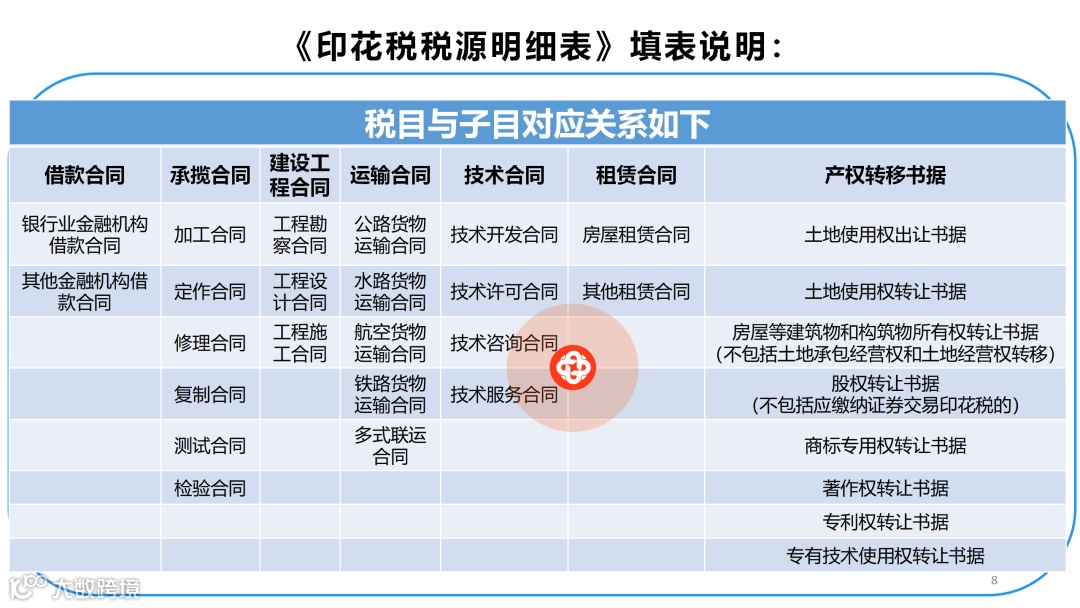 《印花税税源明细表》填表说明：

税目与子目对应关系如下

| 借款合同 | 承揽合同 | 建设工程合同 | 运输合同 | 技术合同 | 租赁合同 | 产权转移书据 |
|---|---|---|---|---|---|---|
| 银行业金融机构借款合同 | 加工合同 | 工程勘察合同 | 公路货物运输合同 | 技术开发合同 | 房屋租赁合同 | 土地使用权出让书据 |
| 其他金融机构借款合同 | 定作合同 | 工程设计合同 | 水路货物运输合同 | 技术许可合同 | 其他租赁合同 | 土地使用权转让书据 |
| | 修理合同 | 工程施工合同 | 航空货物运输合同 | 技术咨询合同 | | 房屋等建筑物和构筑物所有权转让书据（不包括土地承包经营权和土地经营权转移） |
| | 复制合同 | | 铁路货物运输合同 | 技术服务合同 | | 股权转让书据（不包括应缴纳证券交易印花税的） |
| | 测试合同 | | 多式联运合同 | | | 商标专用权转让书据 |
| | 检验合同 | | | | | 著作权转让书据 |
| | | | | | | 专利权转让书据 |
| | | | | | | 专有技术使用权转让书据 |

大数跨境

8